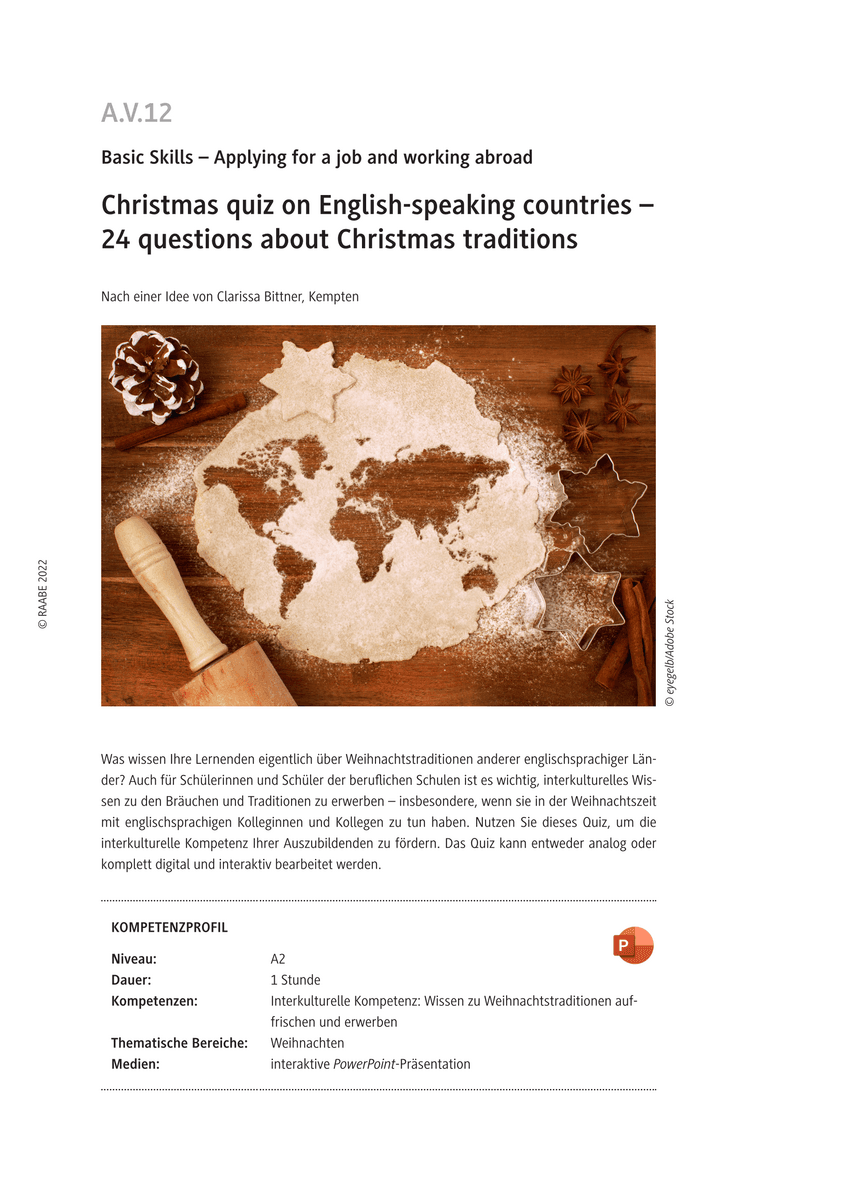 A.V.12

Basic Skills – Applying for a job and working abroad

Christmas quiz on English-speaking countries – 24 questions about Christmas traditions

Nach einer Idee von Clarissa Bittner, Kempten

© eyegelb/Adobe Stock

© RAABE 2022

Was wissen Ihre Lernenden eigentlich über Weihnachtstraditionen anderer englischsprachiger Länder? Auch für Schülerinnen und Schüler der beruflichen Schulen ist es wichtig, interkulturelles Wissen zu den Bräuchen und Traditionen zu erwerben – insbesondere, wenn sie in der Weihnachtszeit mit englischsprachigen Kolleginnen und Kollegen zu tun haben. Nutzen Sie dieses Quiz, um die interkulturelle Kompetenz Ihrer Auszubildenden zu fördern. Das Quiz kann entweder analog oder komplett digital und interaktiv bearbeitet werden.

KOMPETENZPROFIL

Niveau: A2
Dauer: 1 Stunde
Kompetenzen: Interkulturelle Kompetenz: Wissen zu Weihnachtstraditionen auffrischen und erwerben
Thematische Bereiche: Weihnachten
Medien: interaktive PowerPoint-Präsentation